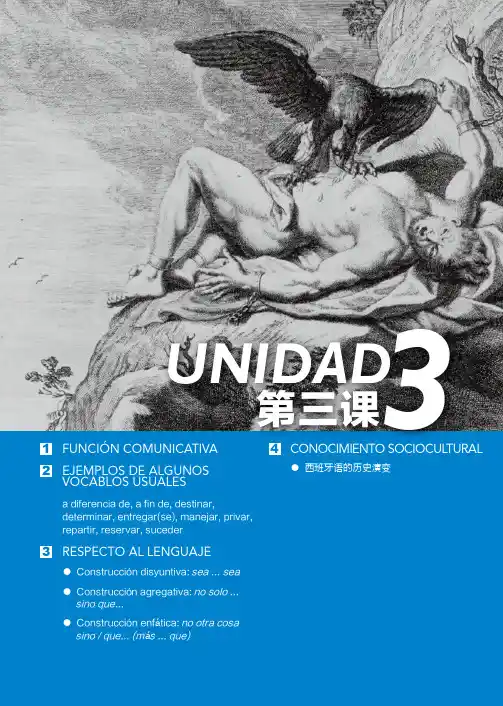 UNIDAD 3
第三课

1 FUNCIÓN COMUNICATIVA

2 EJEMPLOS DE ALGUNOS VOCABLOS USUALES

a diferencia de, a fin de, destinar, determinar, entregar(se), manejar, privar, repartir, reservar, suceder

3 RESPECTO AL LENGUAJE

• Construcción disyuntiva: sea ... sea

• Construcción agregativa: no solo ... sino que...

• Construcción enfática: no otra cosa sino / que... (más ... que)

4 CONOCIMIENTO SOCIOCULTURAL

• 西班牙语的历史演变